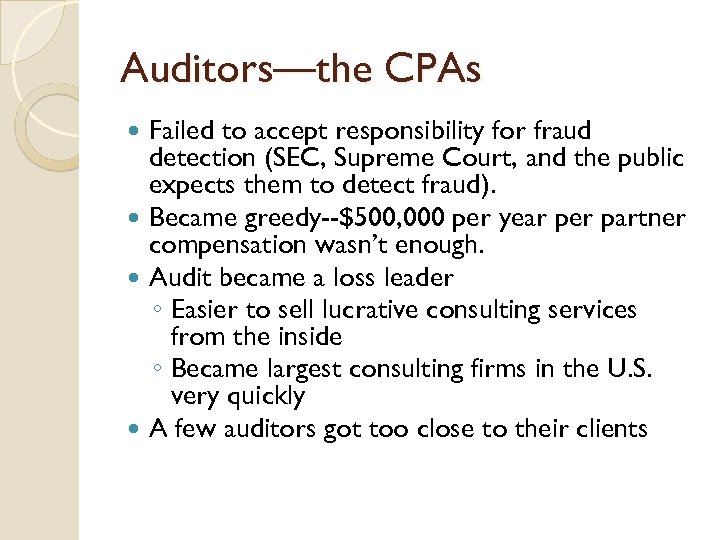 Auditors—the CPAs

• Failed to accept responsibility for fraud detection (SEC, Supreme Court, and the public expects them to detect fraud).
• Became greedy--$500,000 per year per partner compensation wasn't enough.
• Audit became a loss leader
◦ Easier to sell lucrative consulting services from the inside
◦ Became largest consulting firms in the U.S. very quickly
• A few auditors got too close to their clients